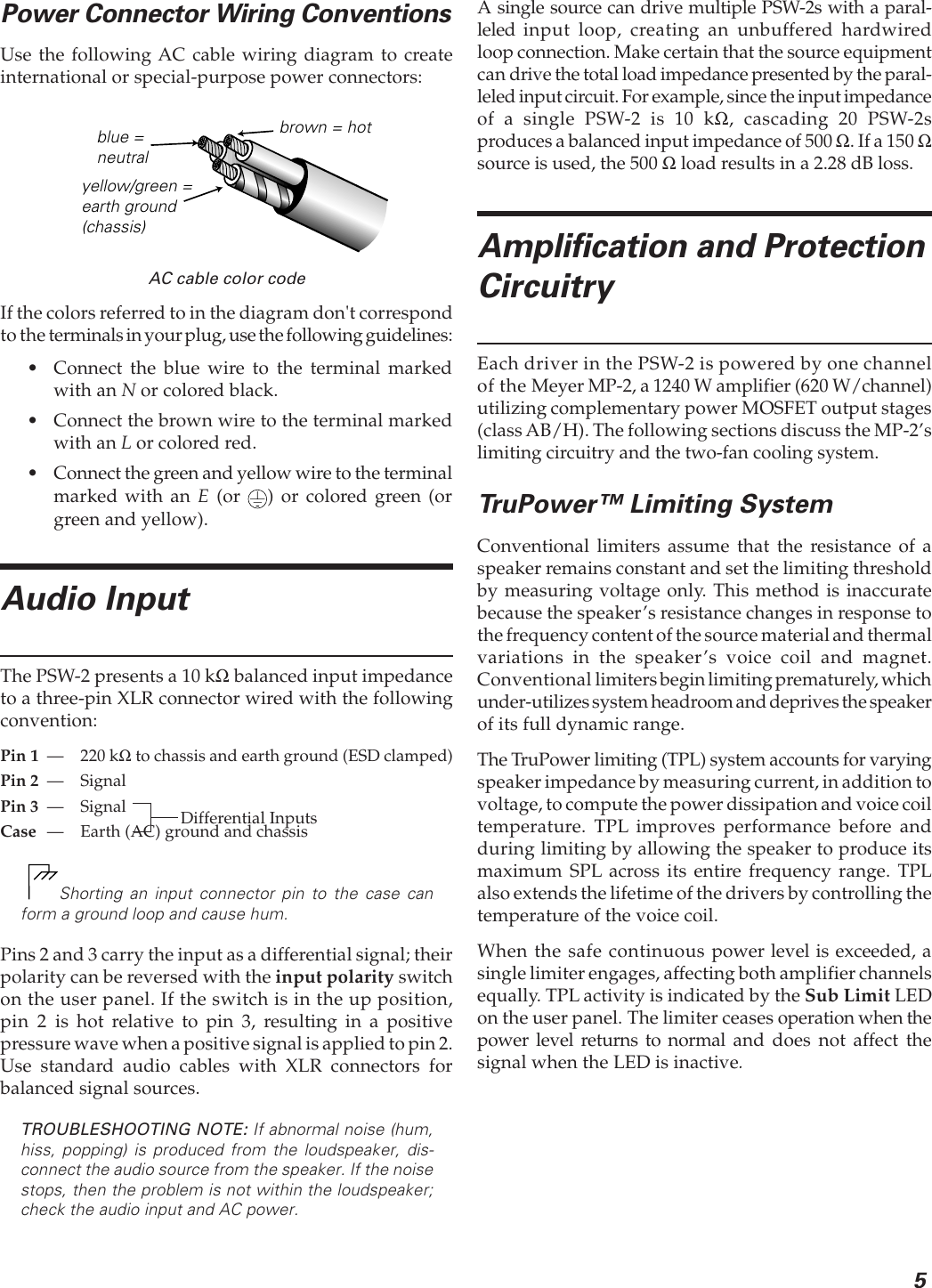 Power Connector Wiring Conventions

Use the following AC cable wiring diagram to create international or special-purpose power connectors:

blue = neutral
brown = hot
yellow/green = earth ground (chassis)

AC cable color code

If the colors referred to in the diagram don't correspond to the terminals in your plug, use the following guidelines:

• Connect the blue wire to the terminal marked with an N or colored black.

• Connect the brown wire to the terminal marked with an L or colored red.

• Connect the green and yellow wire to the terminal marked with an E (or ⏚) or colored green (or green and yellow).

Audio Input

The PSW-2 presents a 10 kΩ balanced input impedance to a three-pin XLR connector wired with the following convention:

Pin 1 — 220 kΩ to chassis and earth ground (ESD clamped)
Pin 2 — Signal
Pin 3 — Signal
Differential Inputs
Case — Earth (AC) ground and chassis

Shorting an input connector pin to the case can form a ground loop and cause hum.

Pins 2 and 3 carry the input as a differential signal; their polarity can be reversed with the input polarity switch on the user panel. If the switch is in the up position, pin 2 is hot relative to pin 3, resulting in a positive pressure wave when a positive signal is applied to pin 2. Use standard audio cables with XLR connectors for balanced signal sources.

TROUBLESHOOTING NOTE: If abnormal noise (hum, hiss, popping) is produced from the loudspeaker, disconnect the audio source from the speaker. If the noise stops, then the problem is not within the loudspeaker; check the audio input and AC power.

A single source can drive multiple PSW-2s with a paralleled input loop, creating an unbuffered hardwired loop connection. Make certain that the source equipment can drive the total load impedance presented by the paralleled input circuit. For example, since the input impedance of a single PSW-2 is 10 kΩ, cascading 20 PSW-2s produces a balanced input impedance of 500 Ω. If a 150 Ω source is used, the 500 Ω load results in a 2.28 dB loss.

Amplification and Protection Circuitry

Each driver in the PSW-2 is powered by one channel of the Meyer MP-2, a 1240 W amplifier (620 W/channel) utilizing complementary power MOSFET output stages (class AB/H). The following sections discuss the MP-2's limiting circuitry and the two-fan cooling system.

TruPower™ Limiting System

Conventional limiters assume that the resistance of a speaker remains constant and set the limiting threshold by measuring voltage only. This method is inaccurate because the speaker's resistance changes in response to the frequency content of the source material and thermal variations in the speaker's voice coil and magnet. Conventional limiters begin limiting prematurely, which under-utilizes system headroom and deprives the speaker of its full dynamic range.

The TruPower limiting (TPL) system accounts for varying speaker impedance by measuring current, in addition to voltage, to compute the power dissipation and voice coil temperature. TPL improves performance before and during limiting by allowing the speaker to produce its maximum SPL across its entire frequency range. TPL also extends the lifetime of the drivers by controlling the temperature of the voice coil.

When the safe continuous power level is exceeded, a single limiter engages, affecting both amplifier channels equally. TPL activity is indicated by the Sub Limit LED on the user panel. The limiter ceases operation when the power level returns to normal and does not affect the signal when the LED is inactive.

5